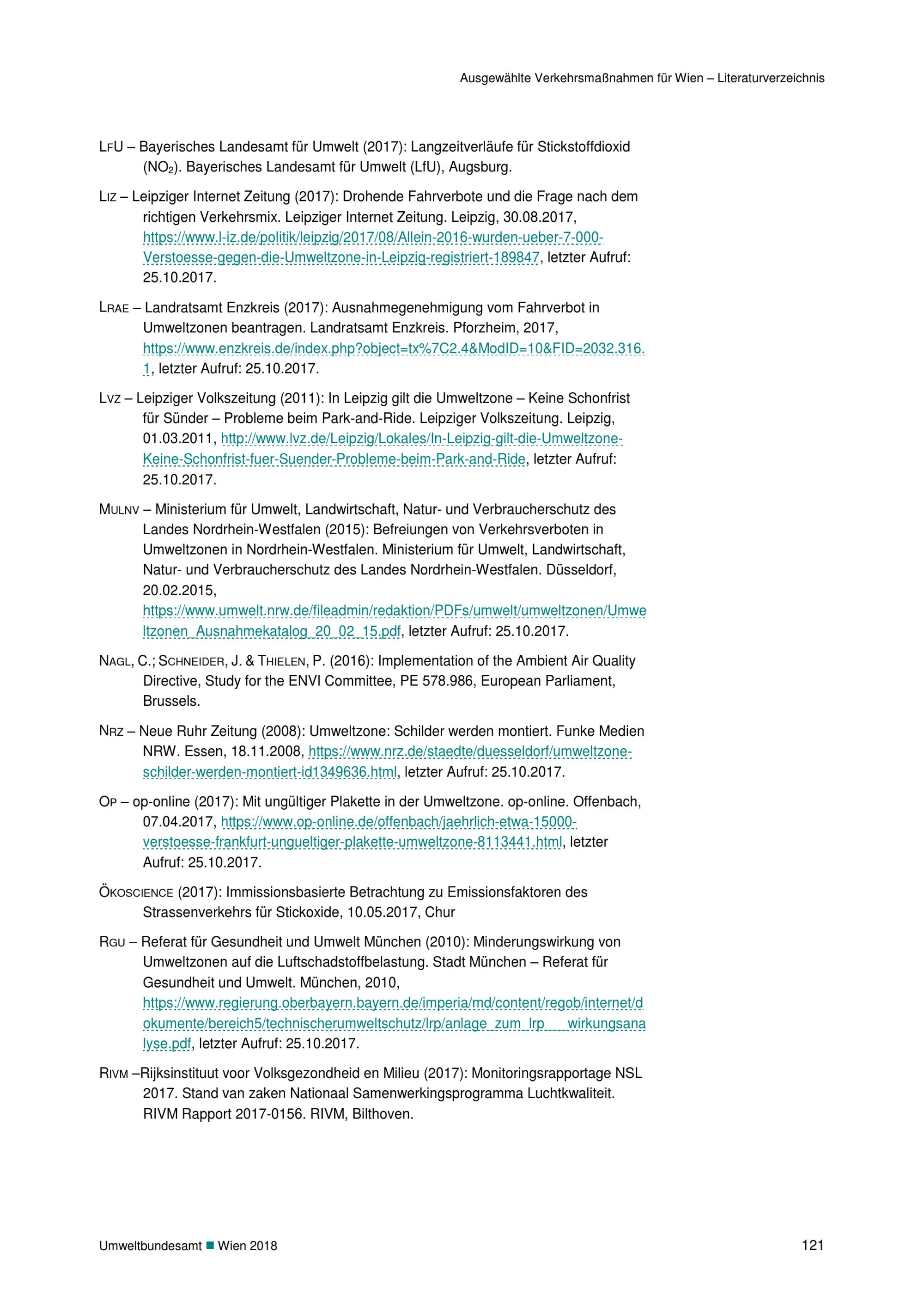 Ausgewählte Verkehrsmaßnahmen für Wien – Literaturverzeichnis

LFU – Bayerisches Landesamt für Umwelt (2017): Langzeitverläufe für Stickstoffdioxid ($NO_2$). Bayerisches Landesamt für Umwelt (LfU), Augsburg.

LIZ – Leipziger Internet Zeitung (2017): Drohende Fahrverbote und die Frage nach dem richtigen Verkehrsmix. Leipziger Internet Zeitung. Leipzig, 30.08.2017, https://www.l-iz.de/politik/leipzig/2017/08/Allein-2016-wurden-ueber-7-000-Verstoesse-gegen-die-Umweltzone-in-Leipzig-registriert-189847, letzter Aufruf: 25.10.2017.

LRAE – Landratsamt Enzkreis (2017): Ausnahmegenehmigung vom Fahrverbot in Umweltzonen beantragen. Landratsamt Enzkreis. Pforzheim, 2017, https://www.enzkreis.de/index.php?object=tx%7C2.4&ModID=10&FID=2032.316.1, letzter Aufruf: 25.10.2017.

LVZ – Leipziger Volkszeitung (2011): In Leipzig gilt die Umweltzone – Keine Schonfrist für Sünder – Probleme beim Park-and-Ride. Leipziger Volkszeitung. Leipzig, 01.03.2011, http://www.lvz.de/Leipzig/Lokales/In-Leipzig-gilt-die-Umweltzone-Keine-Schonfrist-fuer-Suender-Probleme-beim-Park-and-Ride, letzter Aufruf: 25.10.2017.

MULNV – Ministerium für Umwelt, Landwirtschaft, Natur- und Verbraucherschutz des Landes Nordrhein-Westfalen (2015): Befreiungen von Verkehrsverboten in Umweltzonen in Nordrhein-Westfalen. Ministerium für Umwelt, Landwirtschaft, Natur- und Verbraucherschutz des Landes Nordrhein-Westfalen. Düsseldorf, 20.02.2015, https://www.umwelt.nrw.de/fileadmin/redaktion/PDFs/umwelt/umweltzonen/Umweltzonen_Ausnahmekatalog_20_02_15.pdf, letzter Aufruf: 25.10.2017.

NAGL, C.; SCHNEIDER, J. & THIELEN, P. (2016): Implementation of the Ambient Air Quality Directive, Study for the ENVI Committee, PE 578.986, European Parliament, Brussels.

NRZ – Neue Ruhr Zeitung (2008): Umweltzone: Schilder werden montiert. Funke Medien NRW. Essen, 18.11.2008, https://www.nrz.de/staedte/duesseldorf/umweltzone-schilder-werden-montiert-id1349636.html, letzter Aufruf: 25.10.2017.

OP – op-online (2017): Mit ungültiger Plakette in der Umweltzone. op-online. Offenbach, 07.04.2017, https://www.op-online.de/offenbach/jaehrlich-etwa-15000-verstoesse-frankfurt-ungueltiger-plakette-umweltzone-8113441.html, letzter Aufruf: 25.10.2017.

ÖKOSCIENCE (2017): Immissionsbasierte Betrachtung zu Emissionsfaktoren des Strassenverkehrs für Stickoxide, 10.05.2017, Chur

RGU – Referat für Gesundheit und Umwelt München (2010): Minderungswirkung von Umweltzonen auf die Luftschadstoffbelastung. Stadt München – Referat für Gesundheit und Umwelt. München, 2010, https://www.regierung.oberbayern.bayern.de/imperia/md/content/regob/internet/dokumente/bereich5/technischerumweltschutz/lrp/anlage_zum_lrp___wirkungsanalyse.pdf, letzter Aufruf: 25.10.2017.

RIVM –Rijksinstituut voor Volksgezondheid en Milieu (2017): Monitoringsrapportage NSL 2017. Stand van zaken Nationaal Samenwerkingsprogramma Luchtkwaliteit. RIVM Rapport 2017-0156. RIVM, Bilthoven.

Umweltbundesamt ■ Wien 2018 121